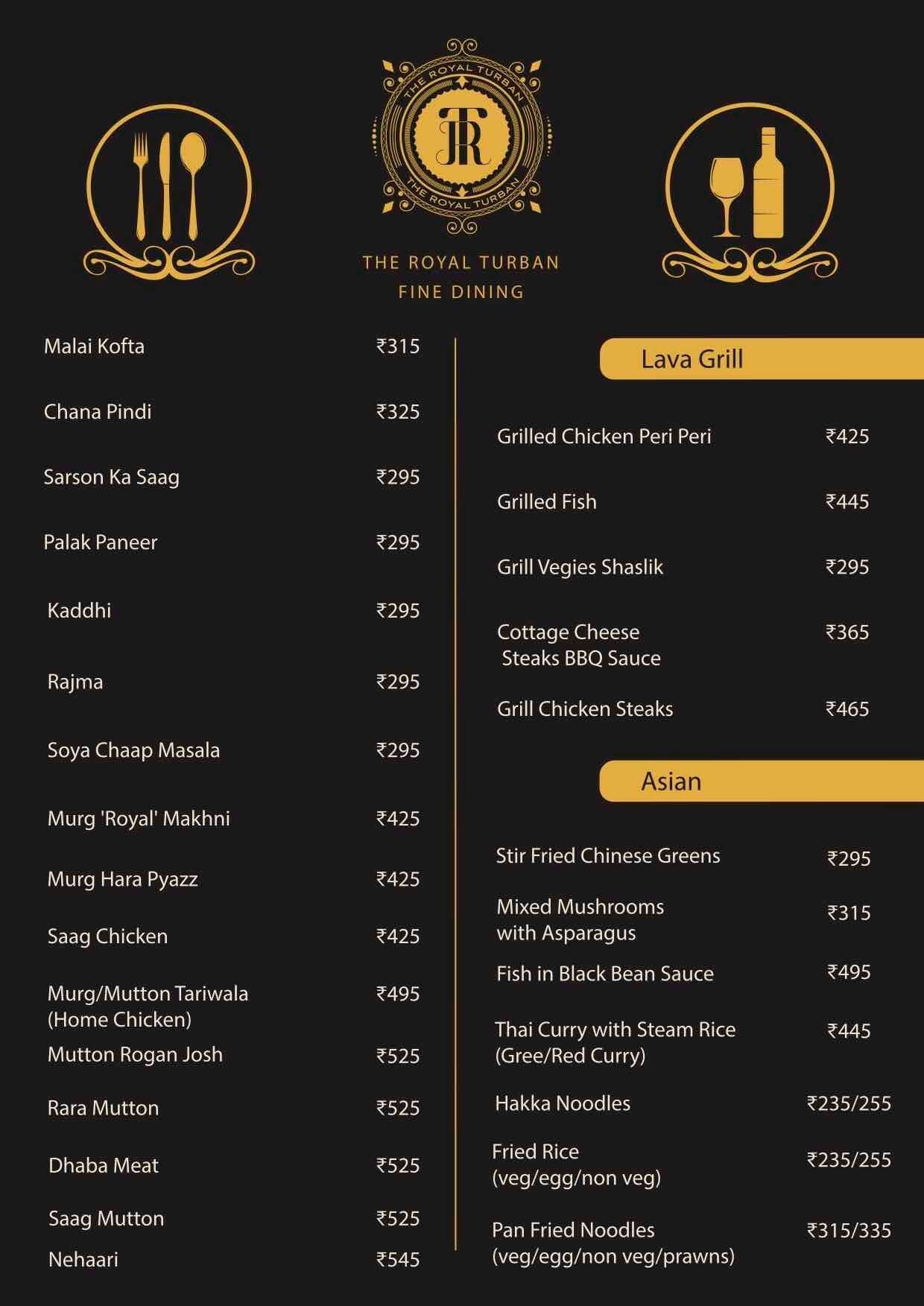 THE ROYAL TURBAN
TR
THE ROYAL TURBAN

THE ROYAL TURBAN
FINE DINING

Malai Kofta ₹315

Chana Pindi ₹325

Sarson Ka Saag ₹295

Palak Paneer ₹295

Kaddhi ₹295

Rajma ₹295

Soya Chaap Masala ₹295

Murg 'Royal' Makhni ₹425

Murg Hara Pyazz ₹425

Saag Chicken ₹425

Murg/Mutton Tariwala (Home Chicken) ₹495

Mutton Rogan Josh ₹525

Rara Mutton ₹525

Dhaba Meat ₹525

Saag Mutton ₹525

Nehaari ₹545

Lava Grill

Grilled Chicken Peri Peri ₹425

Grilled Fish ₹445

Grill Vegies Shaslik ₹295

Cottage Cheese Steaks BBQ Sauce ₹365

Grill Chicken Steaks ₹465

Asian

Stir Fried Chinese Greens ₹295

Mixed Mushrooms with Asparagus ₹315

Fish in Black Bean Sauce ₹495

Thai Curry with Steam Rice (Gree/Red Curry) ₹445

Hakka Noodles ₹235/255

Fried Rice (veg/egg/non veg) ₹235/255

Pan Fried Noodles (veg/egg/non veg/prawns) ₹315/335